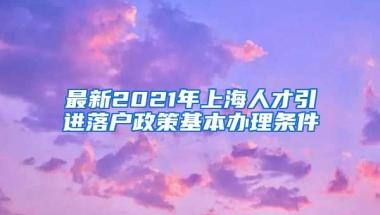 最新2021年上海人才引进落户政策基本办理条件